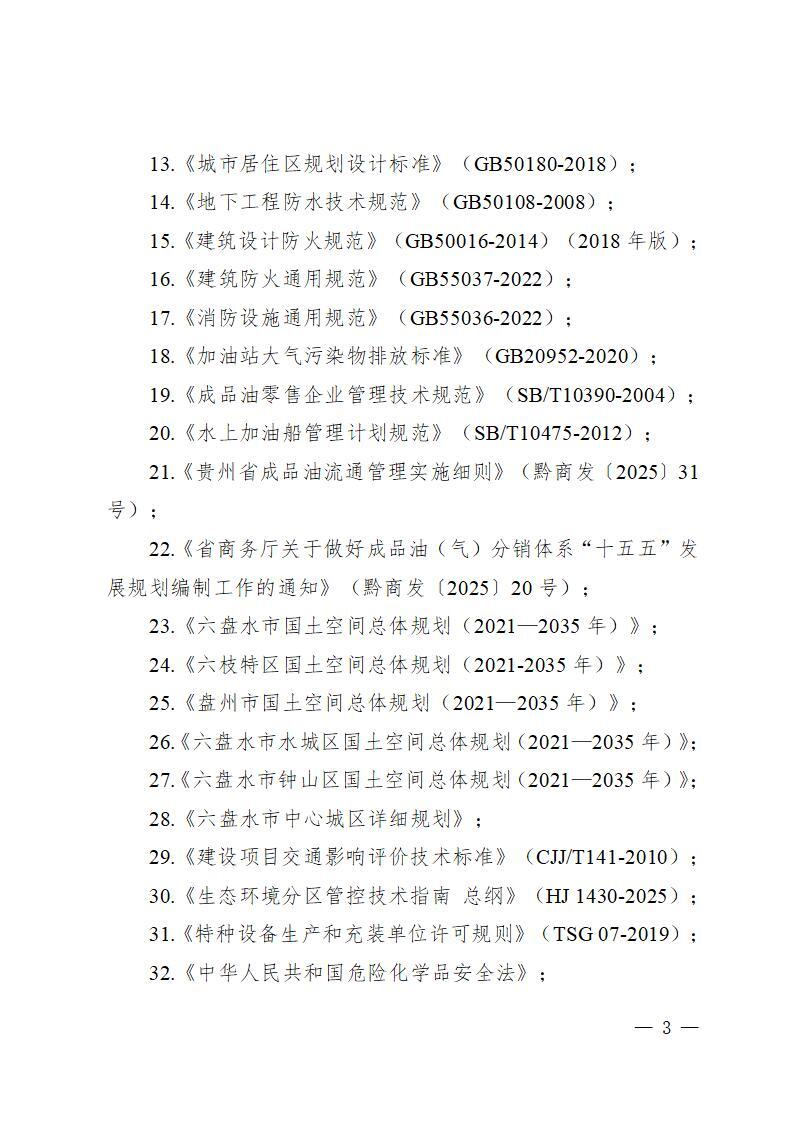 13.《城市居住区规划设计标准》（GB50180-2018）；

14.《地下工程防水技术规范》（GB50108-2008）；

15.《建筑设计防火规范》（GB50016-2014）（2018 年版）；

16.《建筑防火通用规范》（GB55037-2022）；

17.《消防设施通用规范》（GB55036-2022）；

18.《加油站大气污染物排放标准》（GB20952-2020）；

19.《成品油零售企业管理技术规范》（SB/T10390-2004）；

20.《水上加油船管理计划规范》（SB/T10475-2012）；

21.《贵州省成品油流通管理实施细则》（黔商发〔2025〕31 号）；

22.《省商务厅关于做好成品油（气）分销体系“十五五”发展规划编制工作的通知》（黔商发〔2025〕20 号）；

23.《六盘水市国土空间总体规划（2021—2035 年）》；

24.《六枝特区国土空间总体规划（2021-2035 年）》；

25.《盘州市国土空间总体规划（2021—2035 年）》；

26.《六盘水市水城区国土空间总体规划（2021—2035 年）》；

27.《六盘水市钟山区国土空间总体规划（2021—2035 年）》；

28.《六盘水市中心城区详细规划》；

29.《建设项目交通影响评价技术标准》（CJJ/T141-2010）；

30.《生态环境分区管控技术指南 总纲》（HJ 1430-2025）；

31.《特种设备生产和充装单位许可规则》（TSG 07-2019）；

32.《中华人民共和国危险化学品安全法》；

— 3 —